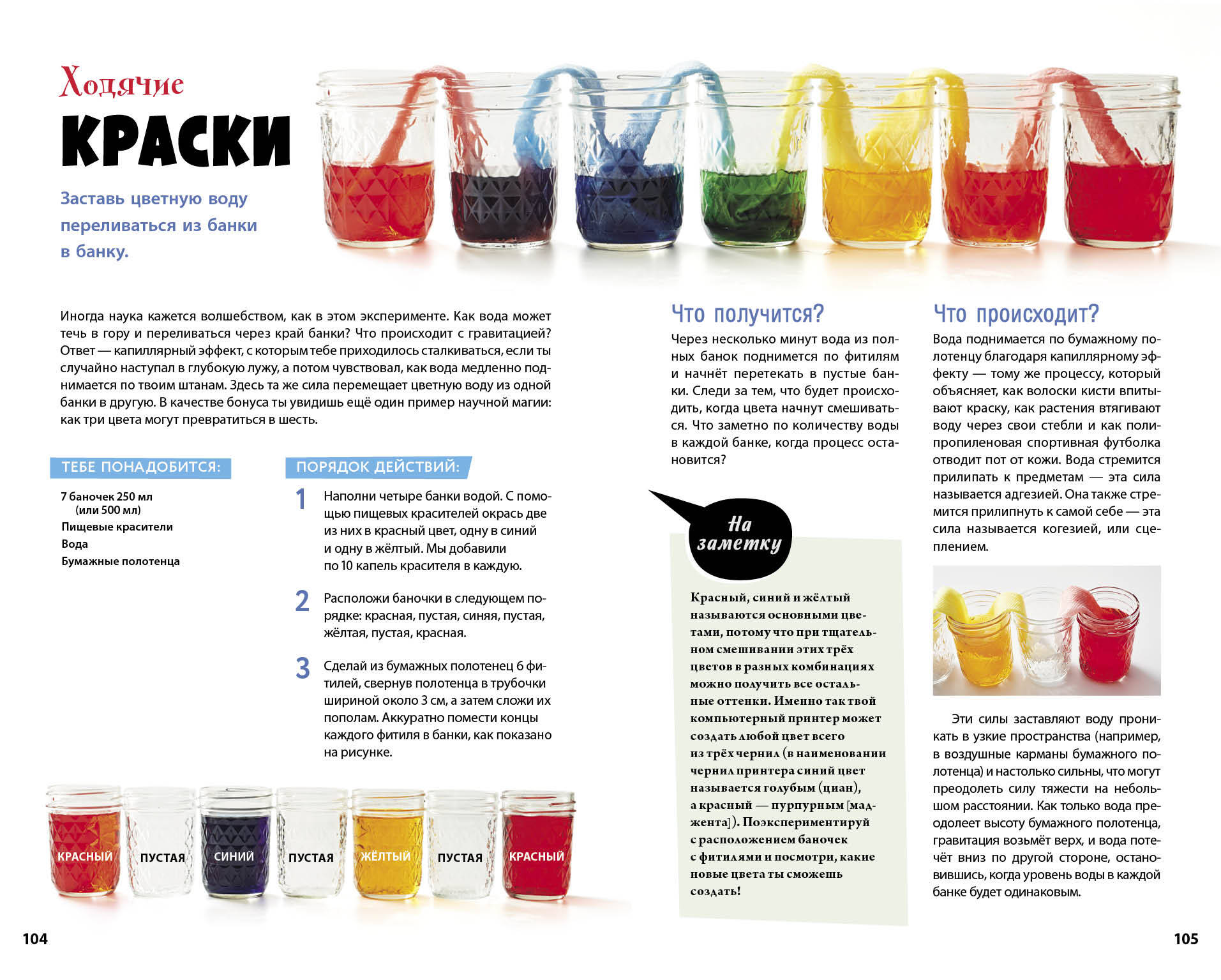 Ходячие
КРАСКИ

Заставь цветную воду переливаться из банки в банку.

Иногда наука кажется волшебством, как в этом эксперименте. Как вода может течь в гору и переливаться через край банки? Что происходит с гравитацией? Ответ — капиллярный эффект, с которым тебе приходилось сталкиваться, если ты случайно наступал в глубокую лужу, а потом чувствовал, как вода медленно поднимается по твоим штанам. Здесь та же сила перемещает цветную воду из одной банки в другую. В качестве бонуса ты увидишь ещё один пример научной магии: как три цвета могут превратиться в шесть.

ТЕБЕ ПОНАДОБИТСЯ:

7 баночек 250 мл (или 500 мл)
Пищевые красители
Вода
Бумажные полотенца

ПОРЯДОК ДЕЙСТВИЙ:

1 Наполни четыре банки водой. С помощью пищевых красителей окрась две из них в красный цвет, одну в синий и одну в жёлтый. Мы добавили по 10 капель красителя в каждую.

2 Расположи баночки в следующем порядке: красная, пустая, синяя, пустая, жёлтая, пустая, красная.

3 Сделай из бумажных полотенец 6 фитилей, свернув полотенца в трубочки шириной около 3 см, а затем сложи их пополам. Аккуратно помести концы каждого фитиля в банки, как показано на рисунке.

КРАСНЫЙ ПУСТАЯ СИНИЙ ПУСТАЯ ЖЁЛТЫЙ ПУСТАЯ КРАСНЫЙ

104

Что получится?

Через несколько минут вода из полных банок поднимется по фитилям и начнёт перетекать в пустые банки. Следи за тем, что будет происходить, когда цвета начнут смешиваться. Что заметно по количеству воды в каждой банке, когда процесс остановится?

На заметку

Красный, синий и жёлтый называются основными цветами, потому что при тщательном смешивании этих трёх цветов в разных комбинациях можно получить все остальные оттенки. Именно так твой компьютерный принтер может создать любой цвет всего из трёх чернил (в наименовании чернил принтера синий цвет называется голубым (циан), а красный — пурпурным [маджента]). Поэкспериментируй с расположением баночек с фитилями и посмотри, какие новые цвета ты сможешь создать!

Что происходит?

Вода поднимается по бумажному полотенцу благодаря капиллярному эффекту — тому же процессу, который объясняет, как волоски кисти впитывают краску, как растения втягивают воду через свои стебли и как полипропиленовая спортивная футболка отводит пот от кожи. Вода стремится прилипать к предметам — эта сила называется адгезией. Она также стремится прилипнуть к самой себе — эта сила называется когезией, или сцеплением.

Эти силы заставляют воду проникать в узкие пространства (например, в воздушные карманы бумажного полотенца) и настолько сильны, что могут преодолеть силу тяжести на небольшом расстоянии. Как только вода преодолеет высоту бумажного полотенца, гравитация возьмёт верх, и вода потечёт вниз по другой стороне, остановившись, когда уровень воды в каждой банке будет одинаковым.

105